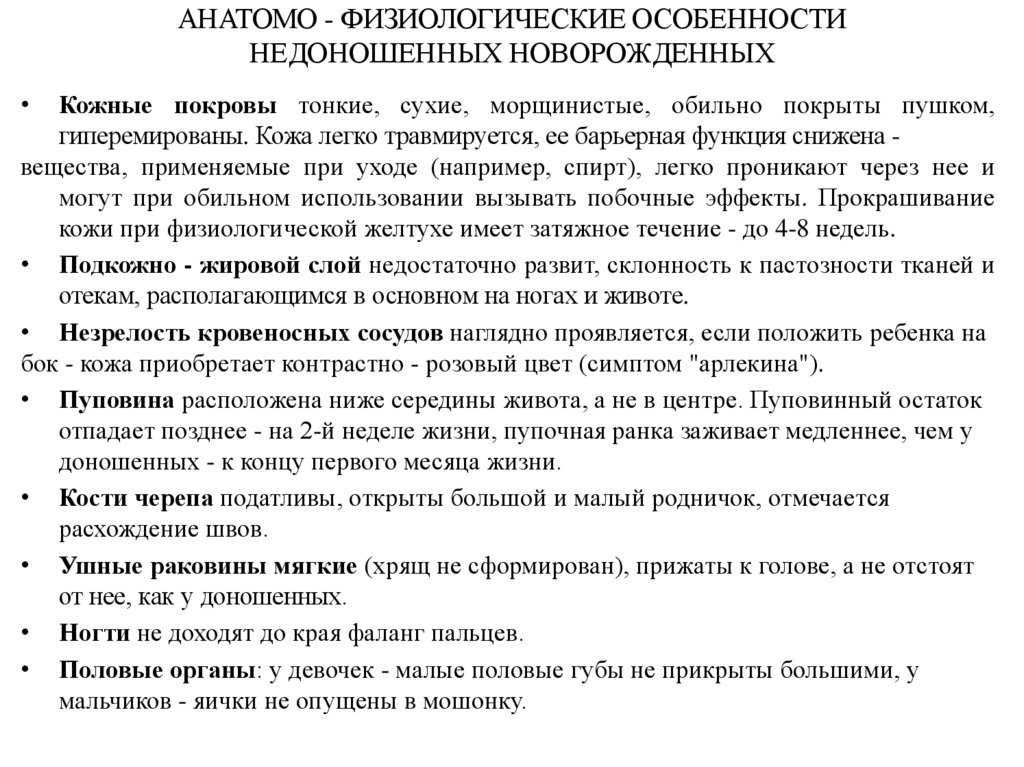 АНАТОМО - ФИЗИОЛОГИЧЕСКИЕ ОСОБЕННОСТИ НЕДОНОШЕННЫХ НОВОРОЖДЕННЫХ

• Кожные покровы тонкие, сухие, морщинистые, обильно покрыты пушком, гиперемированы. Кожа легко травмируется, ее барьерная функция снижена - вещества, применяемые при уходе (например, спирт), легко проникают через нее и могут при обильном использовании вызывать побочные эффекты. Прокрашивание кожи при физиологической желтухе имеет затяжное течение - до 4-8 недель.

• Подкожно - жировой слой недостаточно развит, склонность к пастозности тканей и отекам, располагающимся в основном на ногах и животе.

• Незрелость кровеносных сосудов наглядно проявляется, если положить ребенка на бок - кожа приобретает контрастно - розовый цвет (симптом "арлекина").

• Пуповина расположена ниже середины живота, а не в центре. Пуповинный остаток отпадает позднее - на 2-й неделе жизни, пупочная ранка заживает медленнее, чем у доношенных - к концу первого месяца жизни.

• Кости черепа податливы, открыты большой и малый родничок, отмечается расхождение швов.

• Ушные раковины мягкие (хрящ не сформирован), прижаты к голове, а не отстоят от нее, как у доношенных.

• Ногти не доходят до края фаланг пальцев.

• Половые органы: у девочек - малые половые губы не прикрыты большими, у мальчиков - яички не опущены в мошонку.